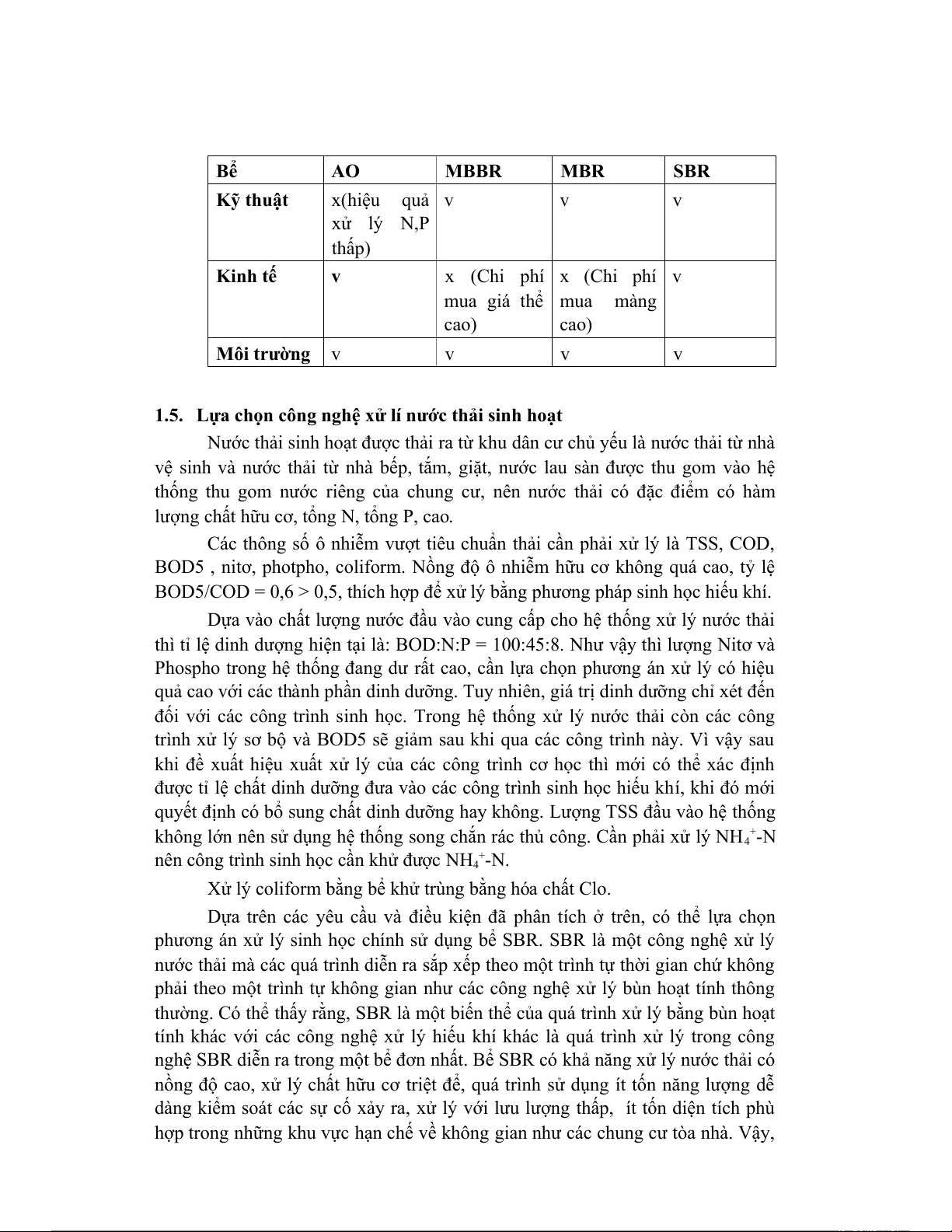 | Bể | AO | MBBR | MBR | SBR |
|---|---|---|---|---|
| Kỹ thuật | x(hiệu quả xử lý N,P thấp) | v | v | v |
| Kinh tế | v | x (Chi phí mua giá thể cao) | x (Chi phí mua màng cao) | v |
| Môi trường | v | v | v | v |

1.5. Lựa chọn công nghệ xử lí nước thải sinh hoạt

Nước thải sinh hoạt được thải ra từ khu dân cư chủ yếu là nước thải từ nhà vệ sinh và nước thải từ nhà bếp, tắm, giặt, nước lau sàn được thu gom vào hệ thống thu gom nước riêng của chung cư, nên nước thải có đặc điểm có hàm lượng chất hữu cơ, tổng N, tổng P, cao.

Các thông số ô nhiễm vượt tiêu chuẩn thải cần phải xử lý là TSS, COD, BOD5 , nitơ, photpho, coliform. Nồng độ ô nhiễm hữu cơ không quá cao, tỷ lệ BOD5/COD = 0,6 > 0,5, thích hợp để xử lý bằng phương pháp sinh học hiếu khí.

Dựa vào chất lượng nước đầu vào cung cấp cho hệ thống xử lý nước thải thì tỉ lệ dinh dượng hiện tại là: BOD:N:P = 100:45:8. Như vậy thì lượng Nitơ và Phospho trong hệ thống đang dư rất cao, cần lựa chọn phương án xử lý có hiệu quả cao với các thành phần dinh dưỡng. Tuy nhiên, giá trị dinh dưỡng chỉ xét đến đối với các công trình sinh học. Trong hệ thống xử lý nước thải còn các công trình xử lý sơ bộ và BOD5 sẽ giảm sau khi qua các công trình này. Vì vậy sau khi đề xuất hiệu xuất xử lý của các công trình cơ học thì mới có thể xác định được tỉ lệ chất dinh dưỡng đưa vào các công trình sinh học hiếu khí, khi đó mới quyết định có bổ sung chất dinh dưỡng hay không. Lượng TSS đầu vào hệ thống không lớn nên sử dụng hệ thống song chắn rác thủ công. Cần phải xử lý $NH_4^+$-N nên công trình sinh học cần khử được $NH_4^+$-N.

Xử lý coliform bằng bể khử trùng bằng hóa chất Clo.

Dựa trên các yêu cầu và điều kiện đã phân tích ở trên, có thể lựa chọn phương án xử lý sinh học chính sử dụng bể SBR. SBR là một công nghệ xử lý nước thải mà các quá trình diễn ra sắp xếp theo một trình tự thời gian chứ không phải theo một trình tự không gian như các công nghệ xử lý bùn hoạt tính thông thường. Có thể thấy rằng, SBR là một biến thể của quá trình xử lý bằng bùn hoạt tính khác với các công nghệ xử lý hiếu khí khác là quá trình xử lý trong công nghệ SBR diễn ra trong một bể đơn nhất. Bể SBR có khả năng xử lý nước thải có nồng độ cao, xử lý chất hữu cơ triệt để, quá trình sử dụng ít tốn năng lượng dễ dàng kiểm soát các sự cố xảy ra, xử lý với lưu lượng thấp, ít tốn diện tích phù hợp trong những khu vực hạn chế về không gian như các chung cư tòa nhà. Vậy,